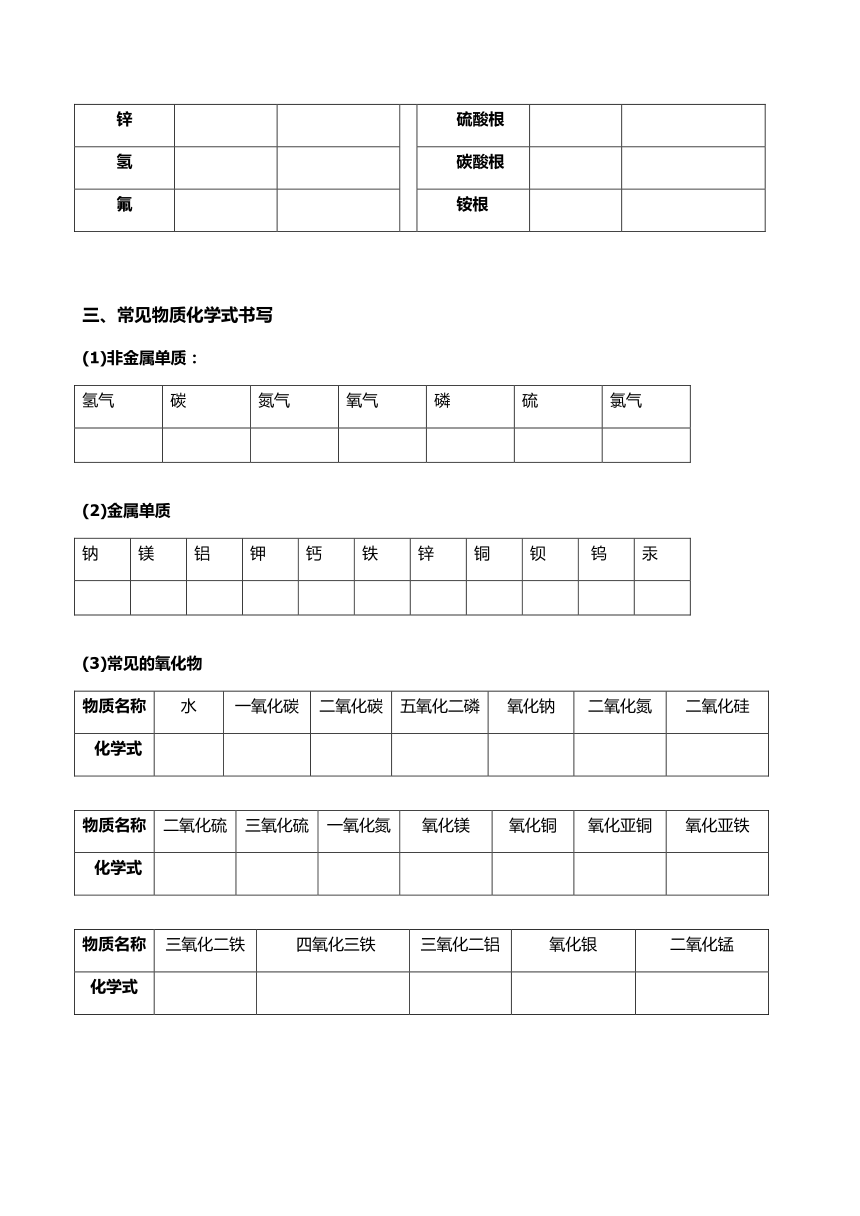 | 锌 |  |  |  | 硫酸根 |  |  |
|---|---|---|---|---|---|---|
| 氢 |  |  |  | 碳酸根 |  |  |
| 氟 |  |  |  | 铵根 |  |  |

三、常见物质化学式书写

(1)非金属单质：

| 氢气 | 碳 | 氮气 | 氧气 | 磷 | 硫 | 氯气 |
|---|---|---|---|---|---|---|
|  |  |  |  |  |  |  |

(2)金属单质

| 钠 | 镁 | 铝 | 钾 | 钙 | 铁 | 锌 | 铜 | 钡 | 钨 | 汞 |
|---|---|---|---|---|---|---|---|---|---|---|
|  |  |  |  |  |  |  |  |  |  |  |

(3)常见的氧化物

| 物质名称 | 水 | 一氧化碳 | 二氧化碳 | 五氧化二磷 | 氧化钠 | 二氧化氮 | 二氧化硅 |
|---|---|---|---|---|---|---|---|
| 化学式 |  |  |  |  |  |  |  |

| 物质名称 | 二氧化硫 | 三氧化硫 | 一氧化氮 | 氧化镁 | 氧化铜 | 氧化亚铜 | 氧化亚铁 |
|---|---|---|---|---|---|---|---|
| 化学式 |  |  |  |  |  |  |  |

| 物质名称 | 三氧化二铁 | 四氧化三铁 | 三氧化二铝 | 氧化银 | 二氧化锰 |
|---|---|---|---|---|---|
| 化学式 |  |  |  |  |  |